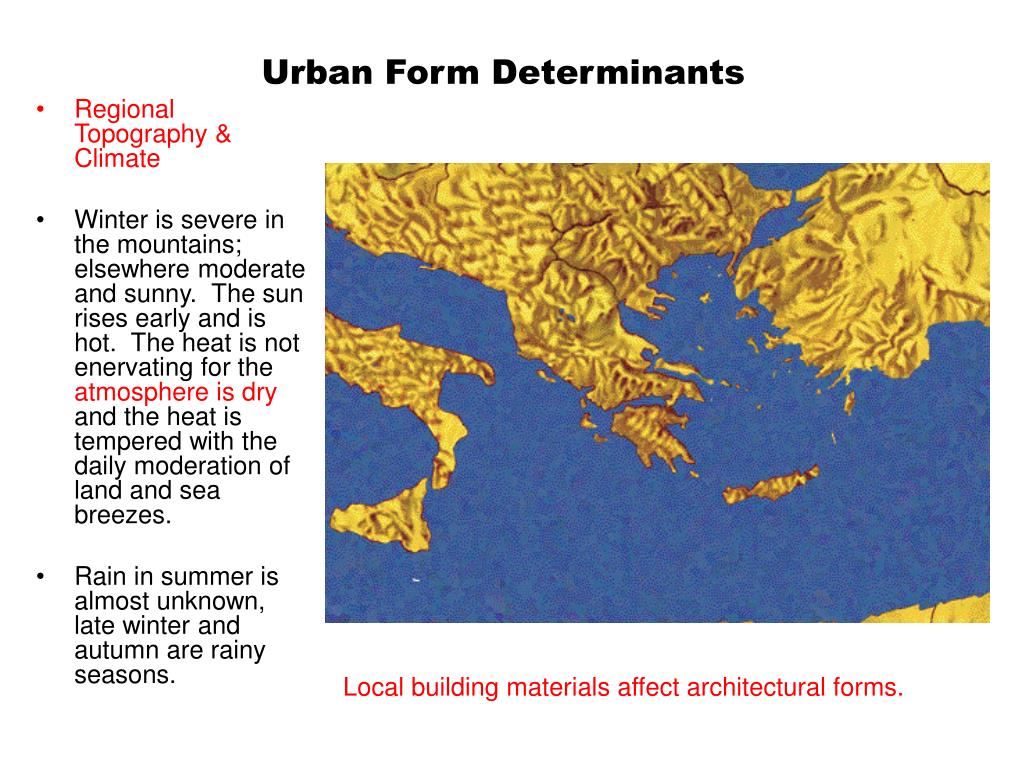 Urban Form Determinants

• Regional Topography & Climate

• Winter is severe in the mountains; elsewhere moderate and sunny. The sun rises early and is hot. The heat is not enervating for the atmosphere is dry and the heat is tempered with the daily moderation of land and sea breezes.

• Rain in summer is almost unknown, late winter and autumn are rainy seasons.

Local building materials affect architectural forms.